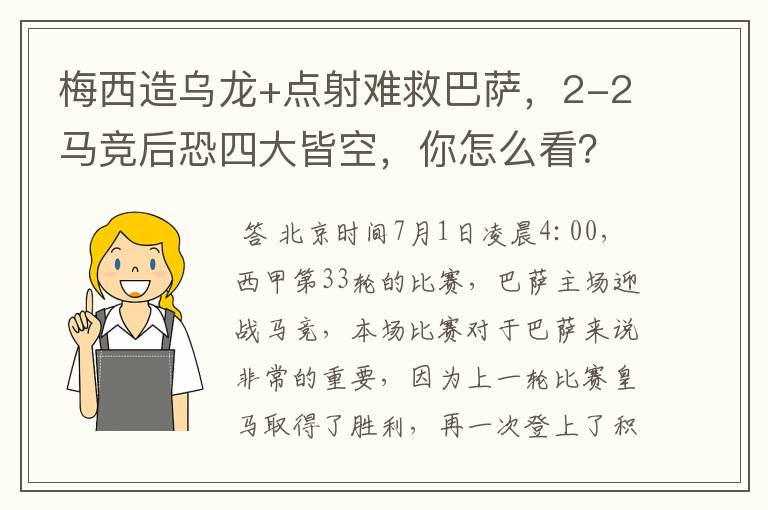 梅西造乌龙+点射难救巴萨，2-2马竞后恐四大皆空，你怎么看?

答 北京时间7月1日凌晨4:00，西甲第33轮的比赛，巴萨主场迎战马竞，本场比赛对于巴萨来说非常的重要，因为上一轮比赛皇马取得了胜利，再一次登上了积